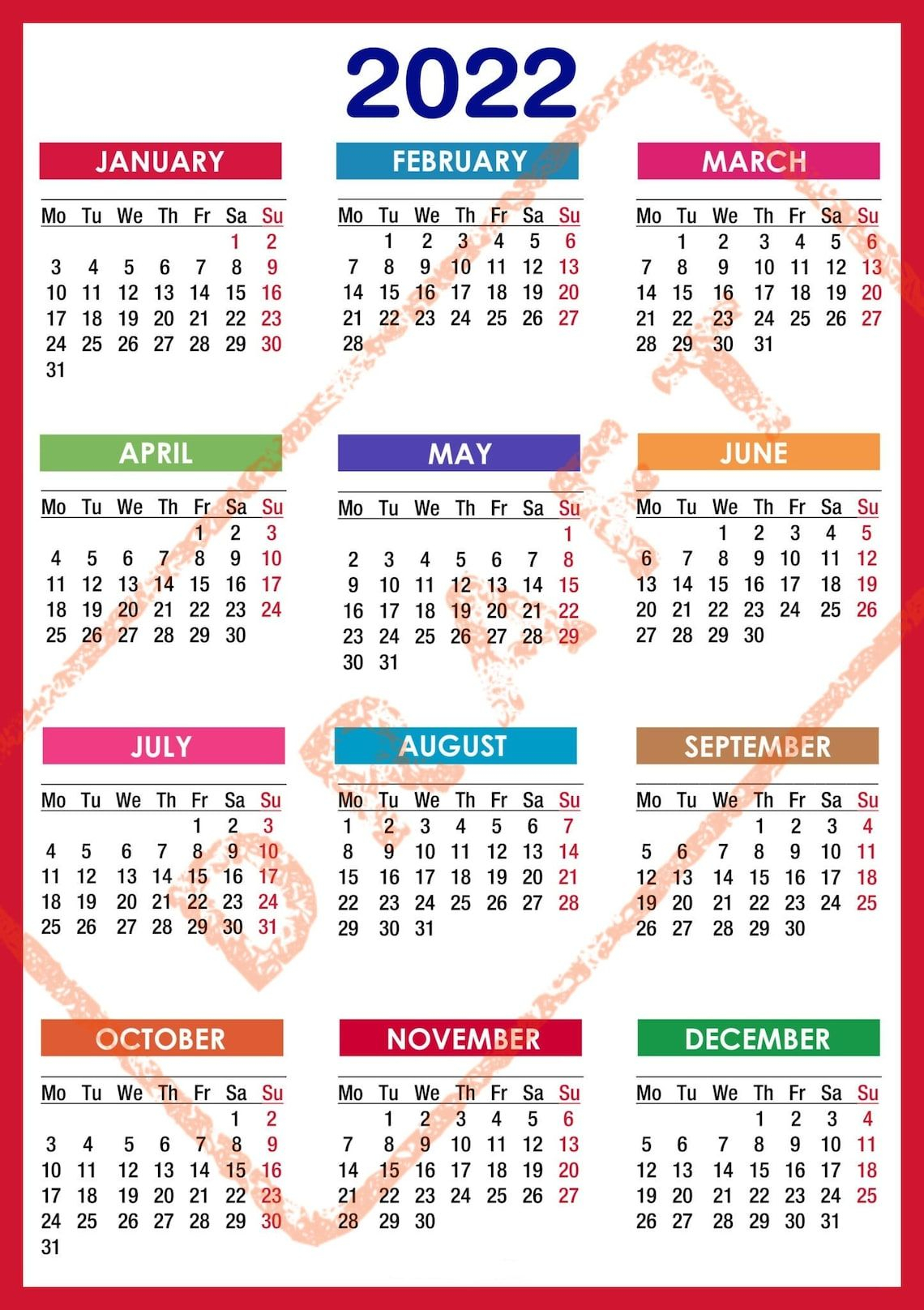 2022

JANUARY

| Mo | Tu | We | Th | Fr | Sa | Su |
|---|---|---|---|---|---|---|
| | | | | | 1 | 2 |
| 3 | 4 | 5 | 6 | 7 | 8 | 9 |
| 10 | 11 | 12 | 13 | 14 | 15 | 16 |
| 17 | 18 | 19 | 20 | 21 | 22 | 23 |
| 24 | 25 | 26 | 27 | 28 | 29 | 30 |
| 31 | | | | | | |

FEBRUARY

| Mo | Tu | We | Th | Fr | Sa | Su |
|---|---|---|---|---|---|---|
| | 1 | 2 | 3 | 4 | 5 | 6 |
| 7 | 8 | 9 | 10 | 11 | 12 | 13 |
| 14 | 15 | 16 | 17 | 18 | 19 | 20 |
| 21 | 22 | 23 | 24 | 25 | 26 | 27 |
| 28 | | | | | | |

MARCH

| Mo | Tu | We | Th | Fr | Sa | Su |
|---|---|---|---|---|---|---|
| | 1 | 2 | 3 | 4 | 5 | 6 |
| 7 | 8 | 9 | 10 | 11 | 12 | 13 |
| 14 | 15 | 16 | 17 | 18 | 19 | 20 |
| 21 | 22 | 23 | 24 | 25 | 26 | 27 |
| 28 | 29 | 30 | 31 | | | |

APRIL

| Mo | Tu | We | Th | Fr | Sa | Su |
|---|---|---|---|---|---|---|
| | | | | 1 | 2 | 3 |
| 4 | 5 | 6 | 7 | 8 | 9 | 10 |
| 11 | 12 | 13 | 14 | 15 | 16 | 17 |
| 18 | 19 | 20 | 21 | 22 | 23 | 24 |
| 25 | 26 | 27 | 28 | 29 | 30 | |

MAY

| Mo | Tu | We | Th | Fr | Sa | Su |
|---|---|---|---|---|---|---|
| | | | | | | 1 |
| 2 | 3 | 4 | 5 | 6 | 7 | 8 |
| 9 | 10 | 11 | 12 | 13 | 14 | 15 |
| 16 | 17 | 18 | 19 | 20 | 21 | 22 |
| 23 | 24 | 25 | 26 | 27 | 28 | 29 |
| 30 | 31 | | | | | |

JUNE

| Mo | Tu | We | Th | Fr | Sa | Su |
|---|---|---|---|---|---|---|
| | | 1 | 2 | 3 | 4 | 5 |
| 6 | 7 | 8 | 9 | 10 | 11 | 12 |
| 13 | 14 | 15 | 16 | 17 | 18 | 19 |
| 20 | 21 | 22 | 23 | 24 | 25 | 26 |
| 27 | 28 | 29 | 30 | | | |

JULY

| Mo | Tu | We | Th | Fr | Sa | Su |
|---|---|---|---|---|---|---|
| | | | | 1 | 2 | 3 |
| 4 | 5 | 6 | 7 | 8 | 9 | 10 |
| 11 | 12 | 13 | 14 | 15 | 16 | 17 |
| 18 | 19 | 20 | 21 | 22 | 23 | 24 |
| 25 | 26 | 27 | 28 | 29 | 30 | 31 |

AUGUST

| Mo | Tu | We | Th | Fr | Sa | Su |
|---|---|---|---|---|---|---|
| 1 | 2 | 3 | 4 | 5 | 6 | 7 |
| 8 | 9 | 10 | 11 | 12 | 13 | 14 |
| 15 | 16 | 17 | 18 | 19 | 20 | 21 |
| 22 | 23 | 24 | 25 | 26 | 27 | 28 |
| 29 | 30 | 31 | | | | |

SEPTEMBER

| Mo | Tu | We | Th | Fr | Sa | Su |
|---|---|---|---|---|---|---|
| | | | 1 | 2 | 3 | 4 |
| 5 | 6 | 7 | 8 | 9 | 10 | 11 |
| 12 | 13 | 14 | 15 | 16 | 17 | 18 |
| 19 | 20 | 21 | 22 | 23 | 24 | 25 |
| 26 | 27 | 28 | 29 | 30 | | |

OCTOBER

| Mo | Tu | We | Th | Fr | Sa | Su |
|---|---|---|---|---|---|---|
| | | | | | 1 | 2 |
| 3 | 4 | 5 | 6 | 7 | 8 | 9 |
| 10 | 11 | 12 | 13 | 14 | 15 | 16 |
| 17 | 18 | 19 | 20 | 21 | 22 | 23 |
| 24 | 25 | 26 | 27 | 28 | 29 | 30 |
| 31 | | | | | | |

NOVEMBER

| Mo | Tu | We | Th | Fr | Sa | Su |
|---|---|---|---|---|---|---|
| | 1 | 2 | 3 | 4 | 5 | 6 |
| 7 | 8 | 9 | 10 | 11 | 12 | 13 |
| 14 | 15 | 16 | 17 | 18 | 19 | 20 |
| 21 | 22 | 23 | 24 | 25 | 26 | 27 |
| 28 | 29 | 30 | | | | |

DECEMBER

| Mo | Tu | We | Th | Fr | Sa | Su |
|---|---|---|---|---|---|---|
| | | | 1 | 2 | 3 | 4 |
| 5 | 6 | 7 | 8 | 9 | 10 | 11 |
| 12 | 13 | 14 | 15 | 16 | 17 | 18 |
| 19 | 20 | 21 | 22 | 23 | 24 | 25 |
| 26 | 27 | 28 | 29 | 30 | 31 | |